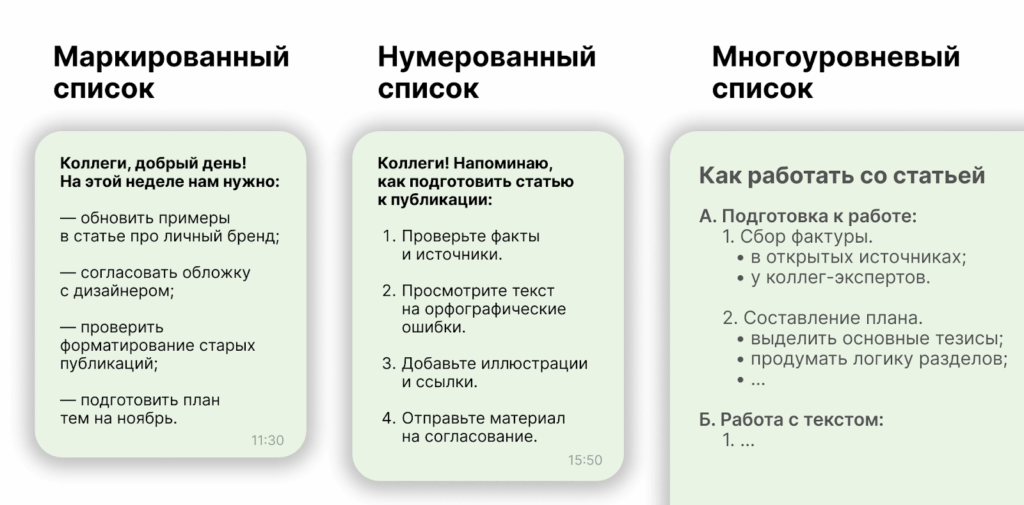 Маркированный список

Коллеги, добрый день!
На этой неделе нам нужно:

— обновить примеры в статье про личный бренд;

— согласовать обложку с дизайнером;

— проверить форматирование старых публикаций;

— подготовить план тем на ноябрь.

11:30

Нумерованный список

Коллеги! Напоминаю, как подготовить статью к публикации:

1. Проверьте факты и источники.

2. Просмотрите текст на орфографические ошибки.

3. Добавьте иллюстрации и ссылки.

4. Отправьте материал на согласование.

15:50

Многоуровневый список

Как работать со статьей

А. Подготовка к работе:
1. Сбор фактуры.
• в открытых источниках;
• у коллег-экспертов.

2. Составление плана.
• выделить основные тезисы;
• продумать логику разделов;
• ...

Б. Работа с текстом:
1. ...